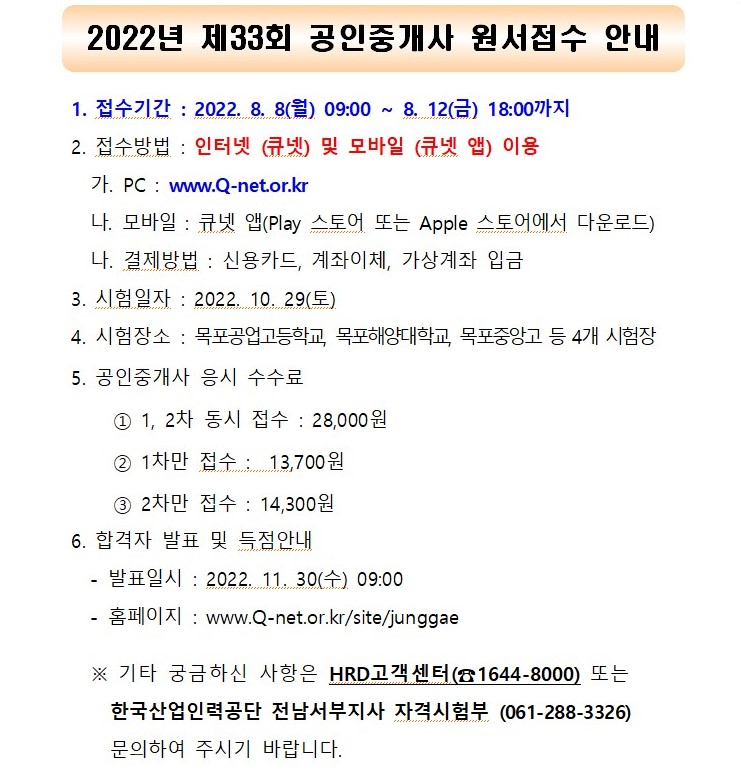 2022년 제33회 공인중개사 원서접수 안내

1. 접수기간 : 2022. 8. 8(월) 09:00 ~ 8. 12(금) 18:00까지

2. 접수방법 : 인터넷 (큐넷) 및 모바일 (큐넷 앱) 이용

가. PC : www.Q-net.or.kr

나. 모바일 : 큐넷 앱(Play 스토어 또는 Apple 스토어에서 다운로드)

나. 결제방법 : 신용카드, 계좌이체, 가상계좌 입금

3. 시험일자 : 2022. 10. 29(토)

4. 시험장소 : 목포공업고등학교, 목포해양대학교, 목포중앙고 등 4개 시험장

5. 공인중개사 응시 수수료

① 1, 2차 동시 접수 : 28,000원

② 1차만 접수 : 13,700원

③ 2차만 접수 : 14,300원

6. 합격자 발표 및 득점안내

- 발표일시 : 2022. 11. 30(수) 09:00

- 홈페이지 : www.Q-net.or.kr/site/junggae

※ 기타 궁금하신 사항은 HRD고객센터(☎1644-8000) 또는 한국산업인력공단 전남서부지사 자격시험부 (061-288-3326) 문의하여 주시기 바랍니다.